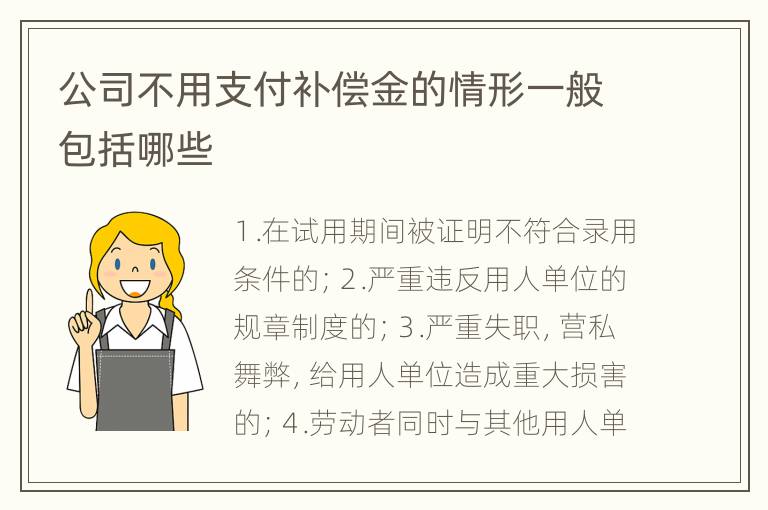 公司不用支付补偿金的情形一般包括哪些

1.在试用期间被证明不符合录用条件的; 2.严重违反用人单位的规章制度的; 3.严重失职, 营私舞弊, 给用人单位造成重大损害的; 4.劳动者同时与其他用人单